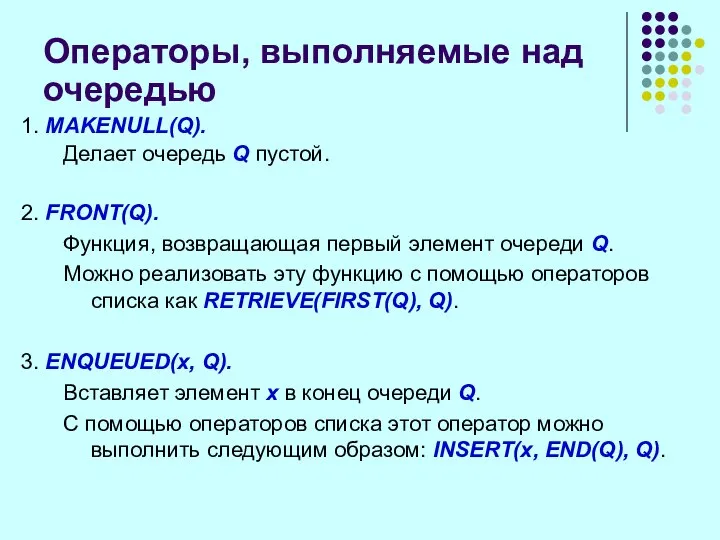 Операторы, выполняемые над очередью

1. MAKENULL(Q).

Делает очередь Q пустой.

2. FRONT(Q).

Функция, возвращающая первый элемент очереди Q.

Можно реализовать эту функцию с помощью операторов списка как RETRIEVE(FIRST(Q), Q).

3. ENQUEUED(x, Q).

Вставляет элемент x в конец очереди Q.

С помощью операторов списка этот оператор можно выполнить следующим образом: INSERT(x, END(Q), Q).